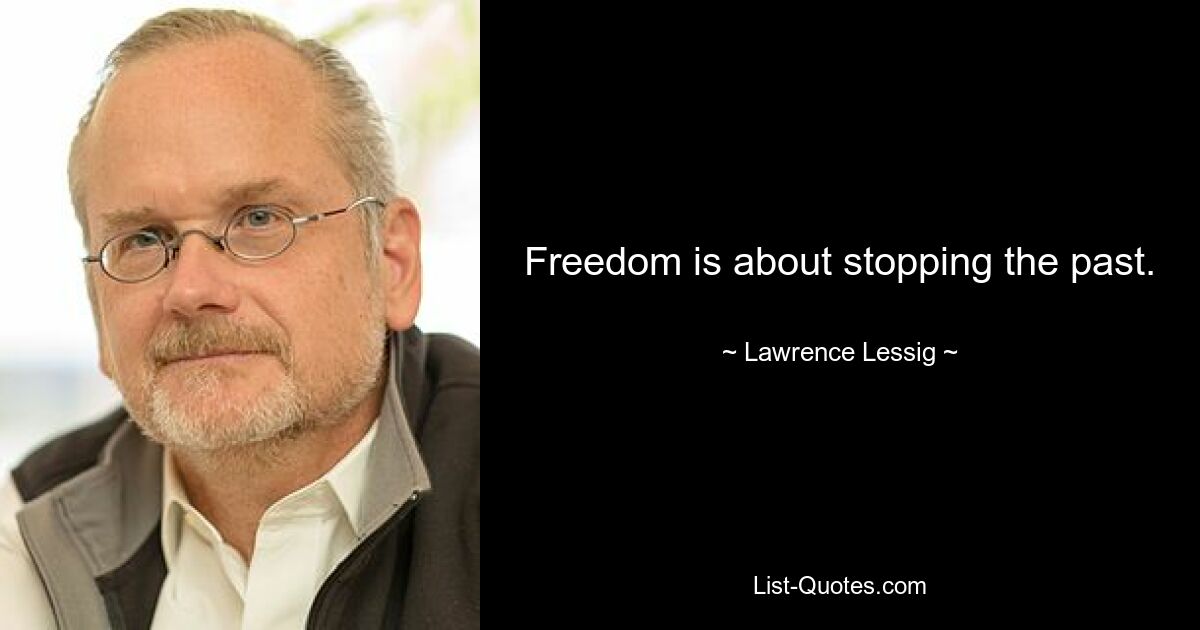 Freedom is about stopping the past.

~ Lawrence Lessig ~

List-Quotes.com